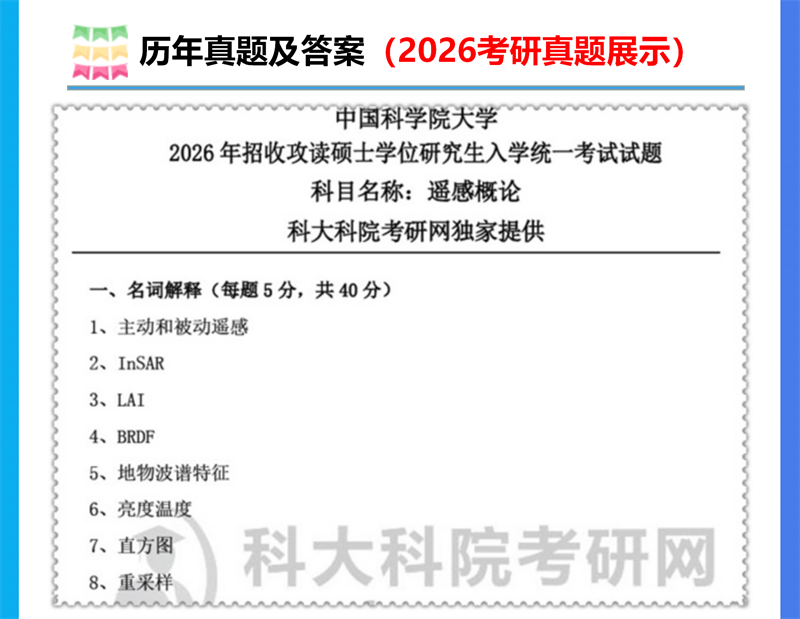 历年真题及答案（2026考研真题展示）

中国科学院大学
2026年招收攻读硕士学位研究生入学统一考试试题
科目名称：遥感概论
科大科院考研网独家提供

一、名词解释（每题5分，共40分）

1、主动和被动遥感

2、InSAR

3、LAI

4、BRDF

5、地物波谱特征

6、亮度温度

7、直方图

8、重采样

科大科院考研网